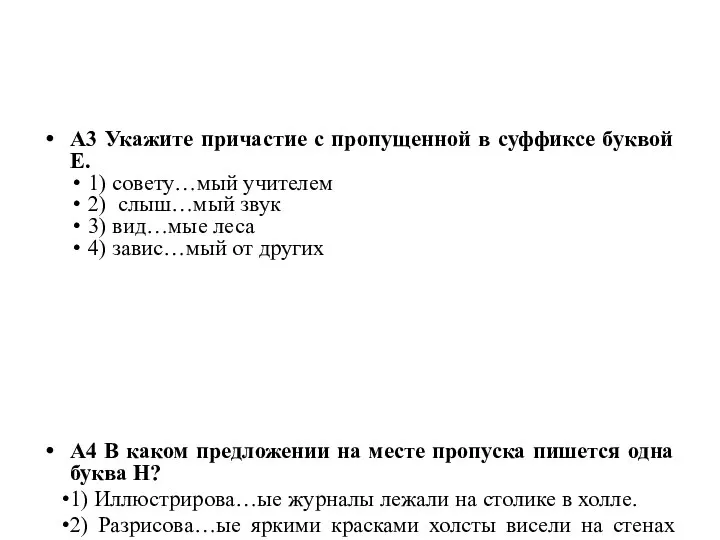 • А3 Укажите причастие с пропущенной в суффиксе буквой Е.
• 1) совету…мый учителем
• 2) слыш…мый звук
• 3) вид…мые леса
• 4) завис…мый от других

• А4 В каком предложении на месте пропуска пишется одна буква Н?
•1) Иллюстрирова…ые журналы лежали на столике в холле.
•2) Разрисова…ые яркими красками холсты висели на стенах